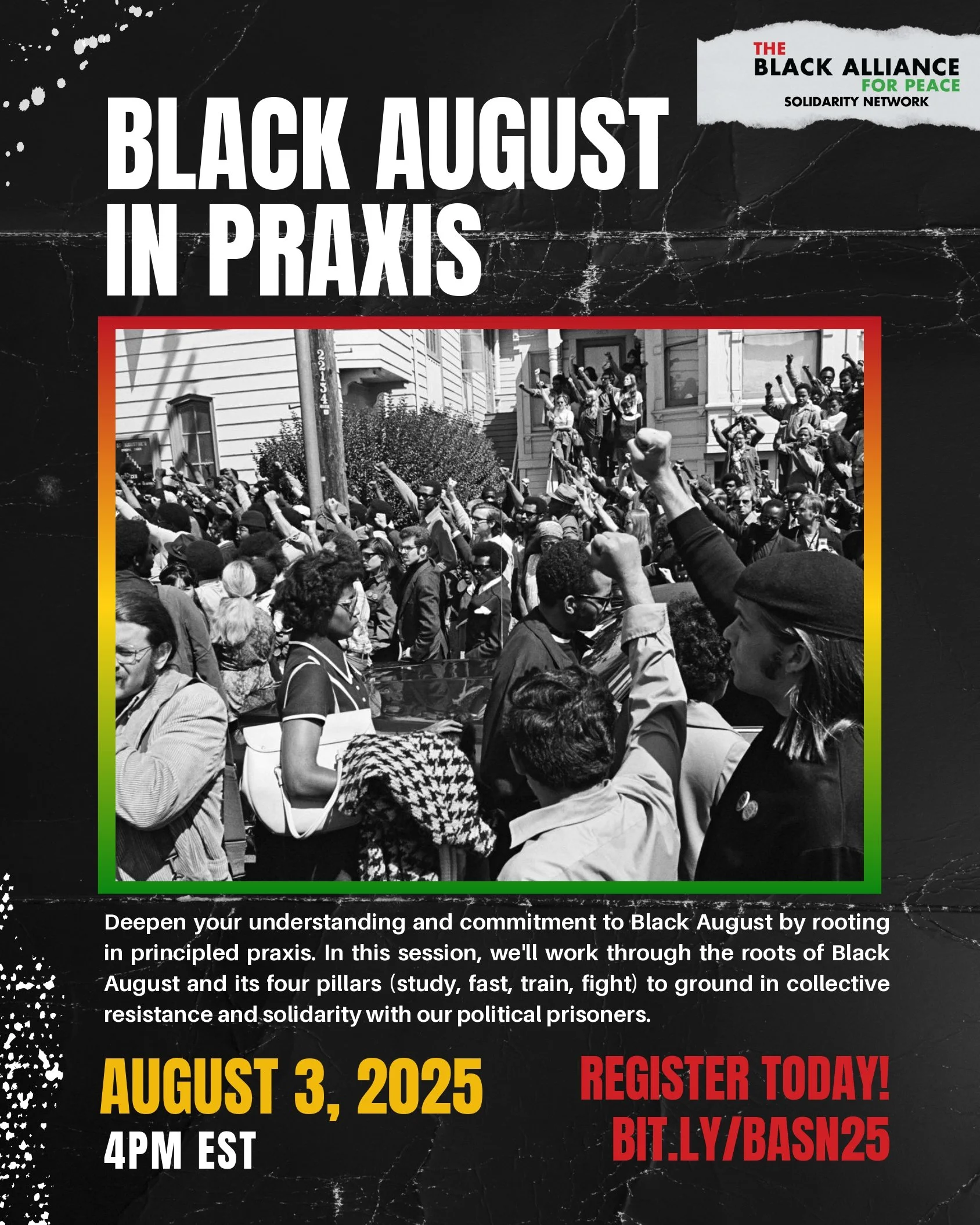 THE
BLACK ALLIANCE
FOR PEACE
SOLIDARITY NETWORK

BLACK AUGUST
IN PRAXIS

Deepen your understanding and commitment to Black August by rooting in principled praxis. In this session, we'll work through the roots of Black August and its four pillars (study, fast, train, fight) to ground in collective resistance and solidarity with our political prisoners.

AUGUST 3, 2025
4PM EST

REGISTER TODAY!
BIT.LY/BASN25